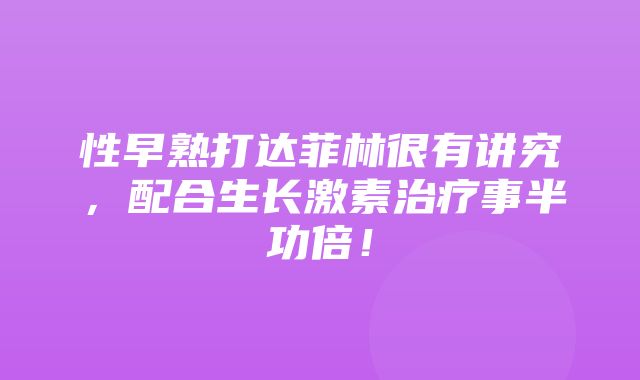 性早熟打达菲林很有讲究，配合生长激素治疗事半功倍！